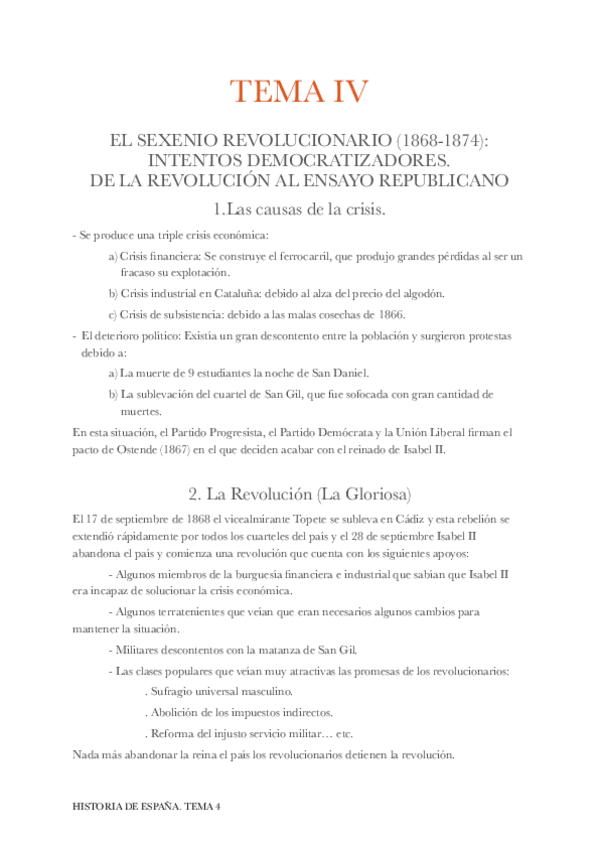 TEMA IV

EL SEXENIO REVOLUCIONARIO (1868-1874): INTENTOS DEMOCRATIZADORES. DE LA REVOLUCIÓN AL ENSAYO REPUBLICANO

1.Las causas de la crisis.

- Se produce una triple crisis económica:

a) Crisis financiera: Se construye el ferrocarril, que produjo grandes pérdidas al ser un fracaso su explotación.

b) Crisis industrial en Cataluña: debido al alza del precio del algodón.

c) Crisis de subsistencia: debido a las malas cosechas de 1866.

- El deterioro político: Existía un gran descontento entre la población y surgieron protestas debido a:

a) La muerte de 9 estudiantes la noche de San Daniel.

b) La sublevación del cuartel de San Gil, que fue sofocada con gran cantidad de muertes.

En esta situación, el Partido Progresista, el Partido Demócrata y la Unión Liberal firman el pacto de Ostende (1867) en el que deciden acabar con el reinado de Isabel II.

2. La Revolución (La Gloriosa)

El 17 de septiembre de 1868 el vicealmirante Topete se subleva en Cádiz y esta rebelión se extendió rápidamente por todos los cuarteles del país y el 28 de septiembre Isabel II abandona el país y comienza una revolución que cuenta con los siguientes apoyos:

- Algunos miembros de la burguesía financiera e industrial que sabían que Isabel II era incapaz de solucionar la crisis económica.

- Algunos terratenientes que veían que eran necesarios algunos cambios para mantener la situación.

- Militares descontentos con la matanza de San Gil.

- Las clases populares que veían muy atractivas las promesas de los revolucionarios:

. Sufragio universal masculino.

. Abolición de los impuestos indirectos.

. Reforma del injusto servicio militar… etc.

Nada más abandonar la reina el país los revolucionarios detienen la revolución.

HISTORIA DE ESPAÑA. TEMA 4